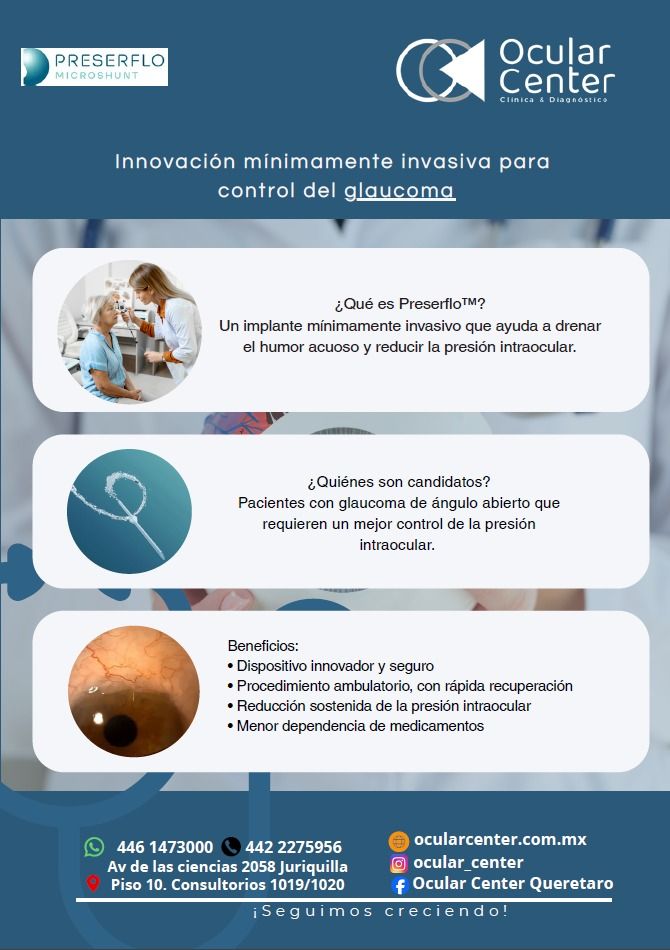 PRESERFLO
MICROSHUNT

Ocular Center
Clínica & Diagnóstico

Innovación mínimamente invasiva para control del glaucoma

¿Qué es Preserflo™?
Un implante mínimamente invasivo que ayuda a drenar el humor acuoso y reducir la presión intraocular.

¿Quiénes son candidatos?
Pacientes con glaucoma de ángulo abierto que requieren un mejor control de la presión intraocular.

Beneficios:
• Dispositivo innovador y seguro
• Procedimiento ambulatorio, con rápida recuperación
• Reducción sostenida de la presión intraocular
• Menor dependencia de medicamentos

446 1473000 442 2275956
Av de las ciencias 2058 Juriquilla
Piso 10. Consultorios 1019/1020

ocularcenter.com.mx
ocular_center
Ocular Center Queretaro

¡Seguimos creciendo!